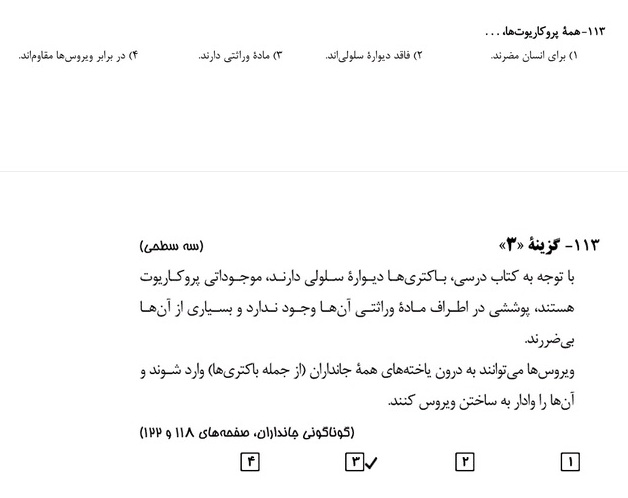 ۱۱۳-همهٔ پروکاریوت‌ها، . . .

۱) برای انسان مضرند.　۲) فاقد دیوارهٔ سلولی‌اند.　۳) مادهٔ وراثتی دارند.　۴) در برابر ویروس‌ها مقاوم‌اند.

۱۱۳- گزینهٔ «۳»　(سه سطحی)

با توجه به کتاب درسی، باکتری‌ها دیوارهٔ سلولی دارند، موجوداتی پروکاریوت هستند، پوششی در اطراف مادهٔ وراثتی آن‌ها وجود ندارد و بسیاری از آن‌ها بی‌ضررند.

ویروس‌ها می‌توانند به درون یاخته‌های همهٔ جانداران (از جمله باکتری‌ها) وارد شوند و آن‌ها را وادار به ساختن ویروس کنند.

(گوناگونی جانداران، صفحه‌های ۱۱۸ و ۱۲۲)

۱　۲　۳✓　۴